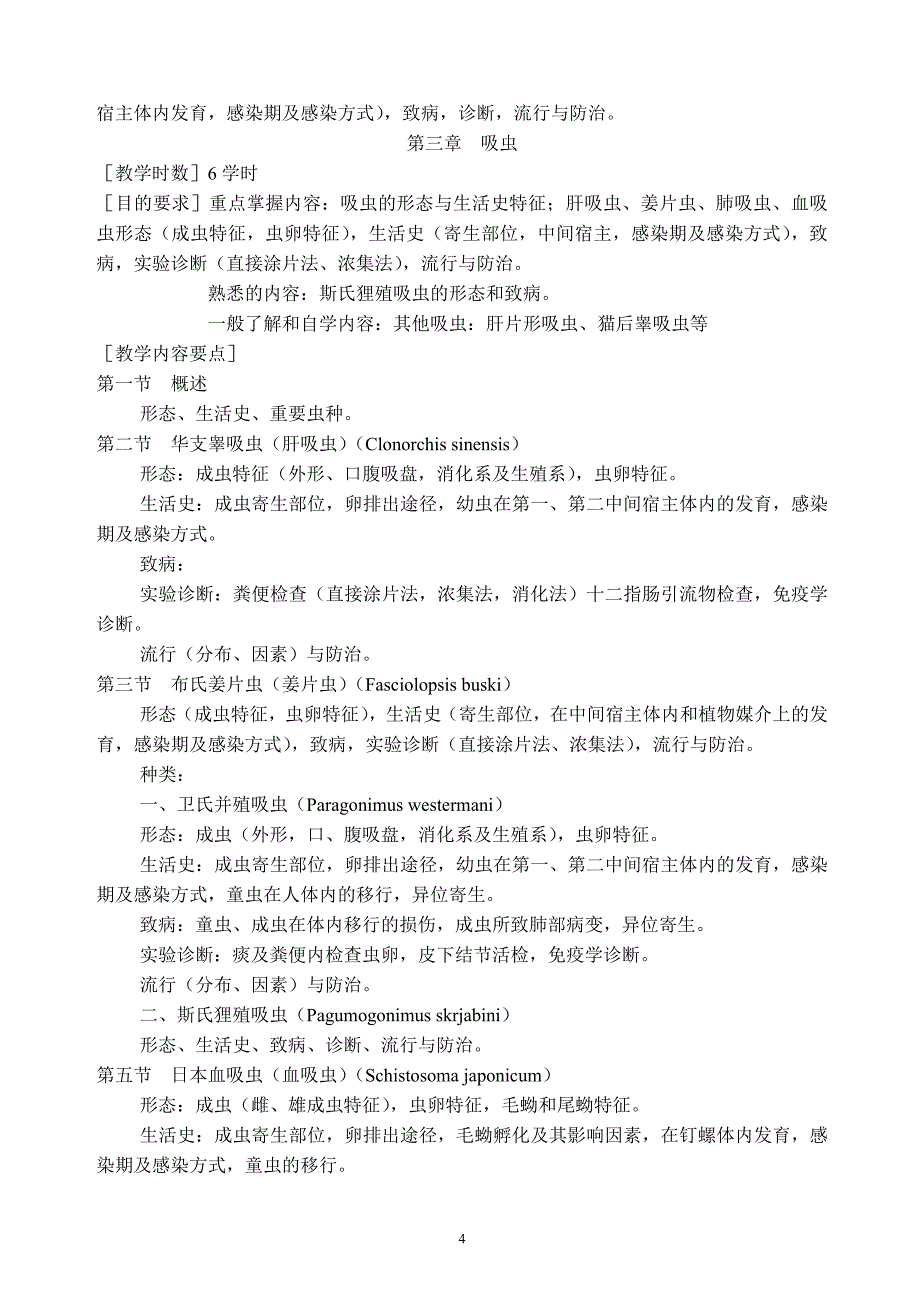 宿主体内发育，感染期及感染方式），致病，诊断，流行与防治。

第三章　吸虫

［教学时数］6 学时

［目的要求］重点掌握内容：吸虫的形态与生活史特征；肝吸虫、姜片虫、肺吸虫、血吸虫形态（成虫特征，虫卵特征），生活史（寄生部位，中间宿主，感染期及感染方式），致病，实验诊断（直接涂片法、浓集法），流行与防治。

熟悉的内容：斯氏狸殖吸虫的形态和致病。

一般了解和自学内容：其他吸虫：肝片形吸虫、猫后睾吸虫等

［教学内容要点］

第一节　概述

形态、生活史、重要虫种。

第二节　华支睾吸虫（肝吸虫）(Clonorchis sinensis)

形态：成虫特征（外形、口腹吸盘，消化系及生殖系），虫卵特征。

生活史：成虫寄生部位，卵排出途径，幼虫在第一、第二中间宿主体内的发育，感染期及感染方式。

致病：

实验诊断：粪便检查（直接涂片法，浓集法，消化法）十二指肠引流物检查，免疫学诊断。

流行（分布、因素）与防治。

第三节　布氏姜片虫（姜片虫）(Fasciolopsis buski)

形态（成虫特征，虫卵特征），生活史（寄生部位，在中间宿主体内和植物媒介上的发育，感染期及感染方式），致病，实验诊断（直接涂片法、浓集法），流行与防治。

种类：

一、卫氏并殖吸虫（Paragonimus westermani）

形态：成虫（外形，口、腹吸盘，消化系及生殖系），虫卵特征。

生活史：成虫寄生部位，卵排出途径，幼虫在第一、第二中间宿主体内的发育，感染期及感染方式，童虫在人体内的移行，异位寄生。

致病：童虫、成虫在体内移行的损伤，成虫所致肺部病变，异位寄生。

实验诊断：痰及粪便内检查虫卵，皮下结节活检，免疫学诊断。

流行（分布、因素）与防治。

二、斯氏狸殖吸虫（Pagumogonimus skrjabini）

形态、生活史、致病、诊断、流行与防治。

第五节　日本血吸虫（血吸虫）(Schistosoma japonicum)

形态：成虫（雌、雄成虫特征），虫卵特征，毛蚴和尾蚴特征。

生活史：成虫寄生部位，卵排出途径，毛蚴孵化及其影响因素，在钉螺体内发育，感染期及感染方式，童虫的移行。

4